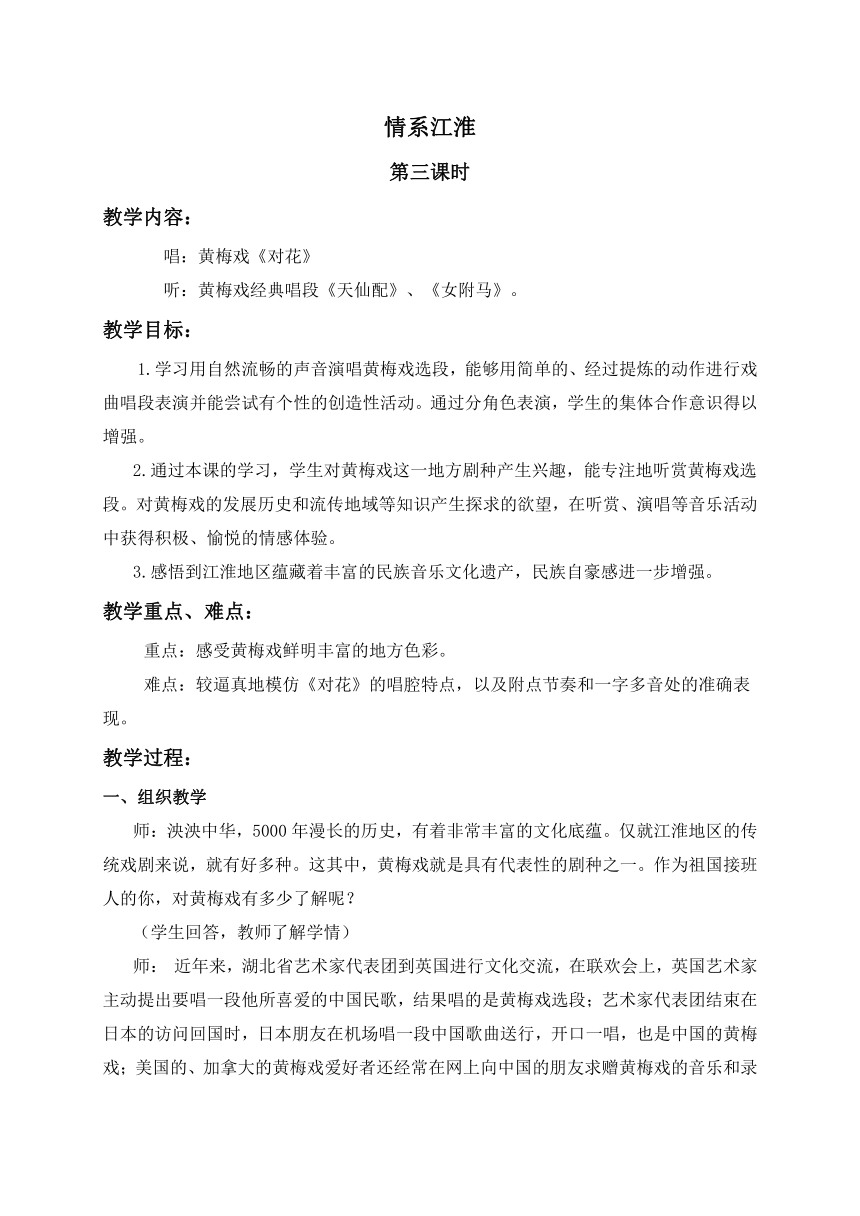 情系江淮

第三课时

教学内容：

唱：黄梅戏《对花》

听：黄梅戏经典唱段《天仙配》、《女附马》。

教学目标：

1.学习用自然流畅的声音演唱黄梅戏选段，能够用简单的、经过提炼的动作进行戏曲唱段表演并能尝试有个性的创造性活动。通过分角色表演，学生的集体合作意识得以增强。

2.通过本课的学习，学生对黄梅戏这一地方剧种产生兴趣，能专注地听赏黄梅戏选段。对黄梅戏的发展历史和流传地域等知识产生探求的欲望，在听赏、演唱等音乐活动中获得积极、愉悦的情感体验。

3.感悟到江淮地区蕴藏着丰富的民族音乐文化遗产，民族自豪感进一步增强。

教学重点、难点：

重点：感受黄梅戏鲜明丰富的地方色彩。

难点：较逼真地模仿《对花》的唱腔特点，以及附点节奏和一字多音处的准确表现。

教学过程：

一、组织教学

师：泱泱中华，5000年漫长的历史，有着非常丰富的文化底蕴。仅就江淮地区的传统戏剧来说，就有好多种。这其中，黄梅戏就是具有代表性的剧种之一。作为祖国接班人的你，对黄梅戏有多少了解呢？

（学生回答，教师了解学情）

师： 近年来，湖北省艺术家代表团到英国进行文化交流，在联欢会上，英国艺术家主动提出要唱一段他所喜爱的中国民歌，结果唱的是黄梅戏选段；艺术家代表团结束在日本的访问回国时，日本朋友在机场唱一段中国歌曲送行，开口一唱，也是中国的黄梅戏；美国的、加拿大的黄梅戏爱好者还经常在网上向中国的朋友求赠黄梅戏的音乐和录